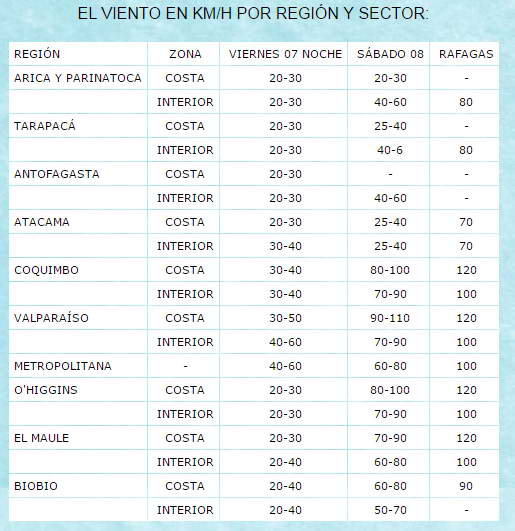 EL VIENTO EN KM/H POR REGIÓN Y SECTOR:

| REGIÓN | ZONA | VIERNES 07 NOCHE | SÁBADO 08 | RAFAGAS |
|---|---|---|---|---|
| ARICA Y PARINATOCA | COSTA | 20-30 | 20-30 | - |
| | INTERIOR | 20-30 | 40-60 | 80 |
| TARAPACÁ | COSTA | 20-30 | 25-40 | - |
| | INTERIOR | 20-30 | 40-6 | 80 |
| ANTOFAGASTA | COSTA | 20-30 | - | - |
| | INTERIOR | 20-30 | 40-60 | - |
| ATACAMA | COSTA | 20-30 | 25-40 | 70 |
| | INTERIOR | 30-40 | 25-40 | 70 |
| COQUIMBO | COSTA | 30-40 | 80-100 | 120 |
| | INTERIOR | 30-40 | 70-90 | 100 |
| VALPARAÍSO | COSTA | 30-50 | 90-110 | 120 |
| | INTERIOR | 40-60 | 70-90 | 100 |
| METROPOLITANA | - | 40-60 | 60-80 | 100 |
| O'HIGGINS | COSTA | 20-30 | 80-100 | 120 |
| | INTERIOR | 20-30 | 70-90 | 100 |
| EL MAULE | COSTA | 20-30 | 70-90 | 120 |
| | INTERIOR | 20-40 | 60-80 | 100 |
| BIOBIO | COSTA | 20-40 | 60-80 | 90 |
| | INTERIOR | 20-40 | 50-70 | - |